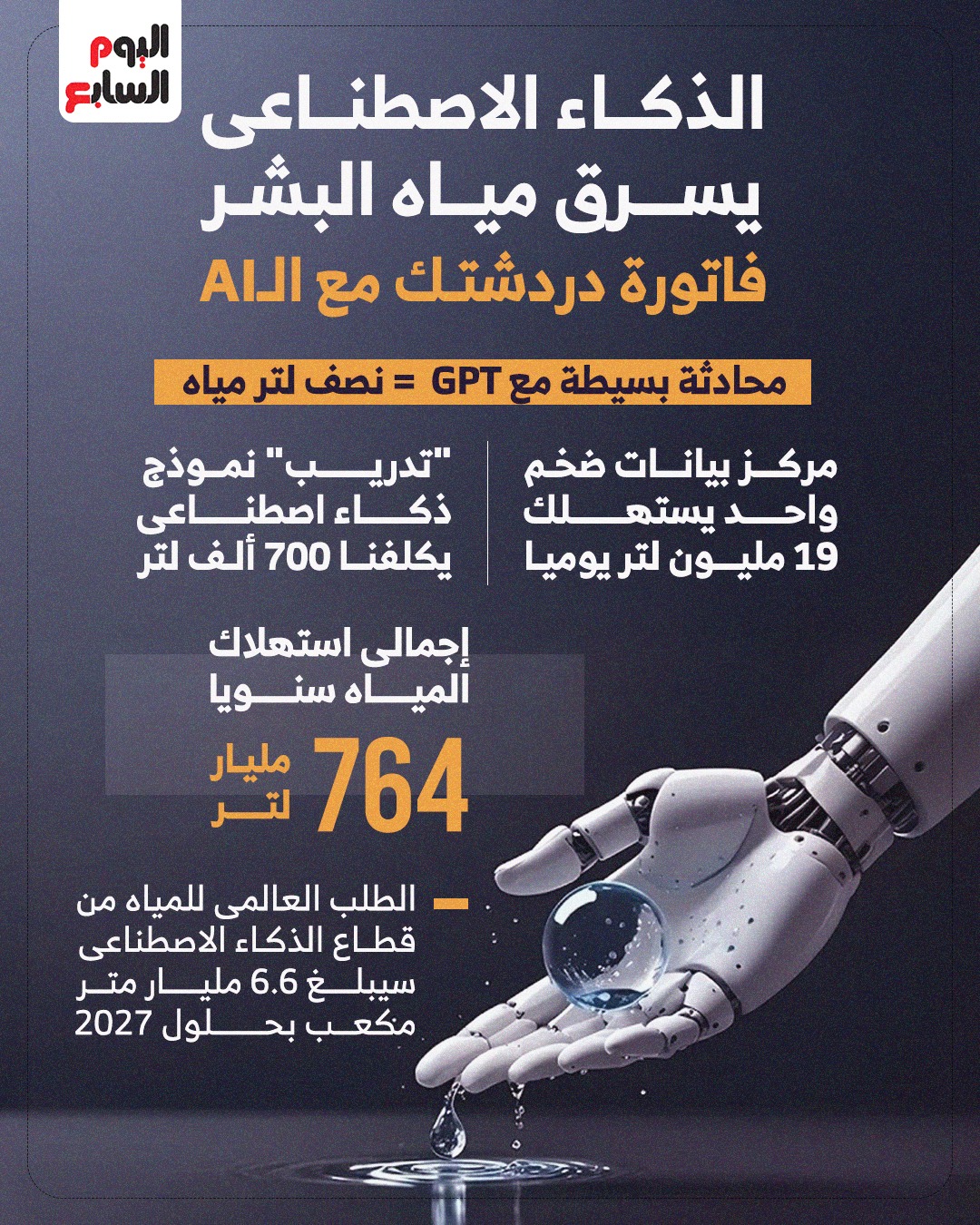 اليوم السابع

الذكاء الاصطناعى يسرق مياه البشر

فاتورة دردشتك مع الـAI

محادثة بسيطة مع GPT = نصف لتر مياه

مركز بيانات ضخم واحد يستهلك 19 مليون لتر يوميا

"تدريب" نموذج ذكاء اصطناعى يكلفنا 700 ألف لتر

إجمالى استهلاك المياه سنويا

764 مليار لتر

- الطلب العالمى للمياه من قطاع الذكاء الاصطناعى سيبلغ 6.6 مليار متر مكعب بحلول 2027